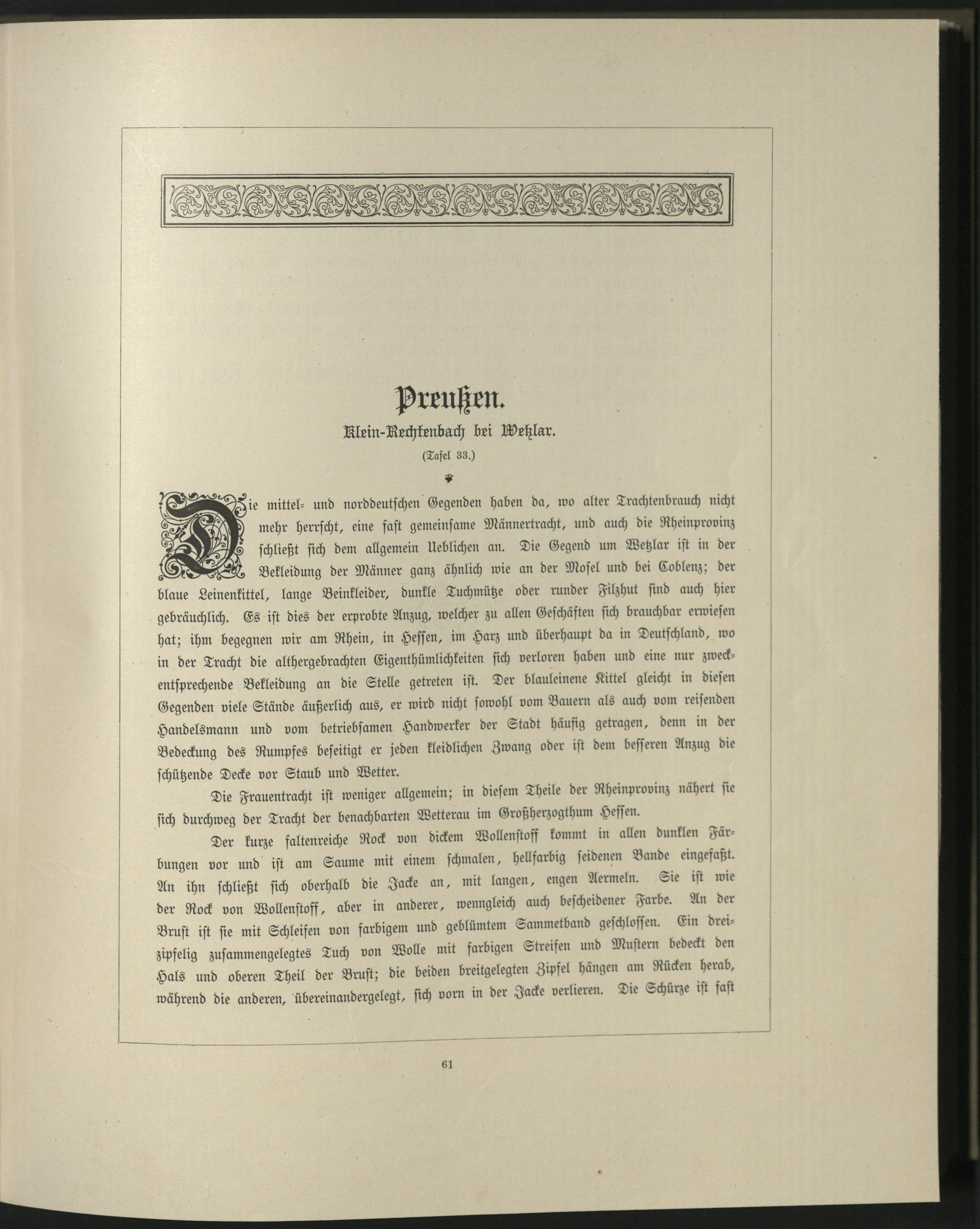 Preußen.

Klein-Rechtenbach bei Wetzlar.

(Tafel 33.)

Die mittel- und norddeutschen Gegenden haben da, wo alter Trachtenbrauch nicht mehr herrscht, eine fast gemeinsame Männertracht, und auch die Rheinprovinz schließt sich dem allgemein Ueblichen an. Die Gegend um Wetzlar ist in der Bekleidung der Männer ganz ähnlich wie an der Mosel und bei Coblenz; der blaue Leinenkittel, lange Beinkleider, dunkle Tuchmütze oder runder Filzhut sind auch hier gebräuchlich. Es ist dies der erprobte Anzug, welcher zu allen Geschäften sich brauchbar erwiesen hat; ihm begegnen wir am Rhein, in Hessen, im Harz und überhaupt da in Deutschland, wo in der Tracht die althergebrachten Eigenthümlichkeiten sich verloren haben und eine nur zweckentsprechende Bekleidung an die Stelle getreten ist. Der blauleinene Kittel gleicht in diesen Gegenden viele Stände äußerlich aus, er wird nicht sowohl vom Bauern als auch vom reisenden Handelsmann und vom betriebsamen Handwerker der Stadt häufig getragen, denn in der Bedeckung des Rumpfes beseitigt er jeden kleidlichen Zwang oder ist dem besseren Anzug die schützende Decke vor Staub und Wetter.

Die Frauentracht ist weniger allgemein; in diesem Theile der Rheinprovinz nähert sie sich durchweg der Tracht der benachbarten Wetterau im Großherzogthum Hessen.

Der kurze faltenreiche Rock von dickem Wollenstoff kommt in allen dunklen Färbungen vor und ist am Saume mit einem schmalen, hellfarbig seidenen Bande eingefaßt. An ihn schließt sich oberhalb die Jacke an, mit langen, engen Aermeln. Sie ist wie der Rock von Wollenstoff, aber in anderer, wenngleich auch bescheidener Farbe. An der Brust ist sie mit Schleifen von farbigem und geblümtem Sammetband geschlossen. Ein dreizipfelig zusammengelegtes Tuch von Wolle mit farbigen Streifen und Mustern bedeckt den Hals und oberen Theil der Brust; die beiden breitgelegten Zipfel hängen am Rücken herab, während die anderen, übereinandergelegt, sich vorn in der Jacke verlieren. Die Schürze ist fast

61